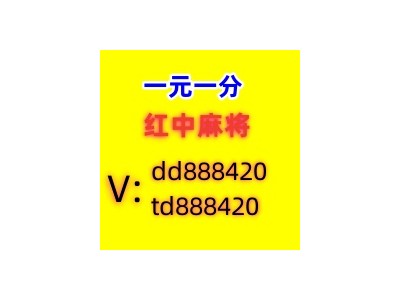 一元一分

红中麻将

V: dd888420
td888420